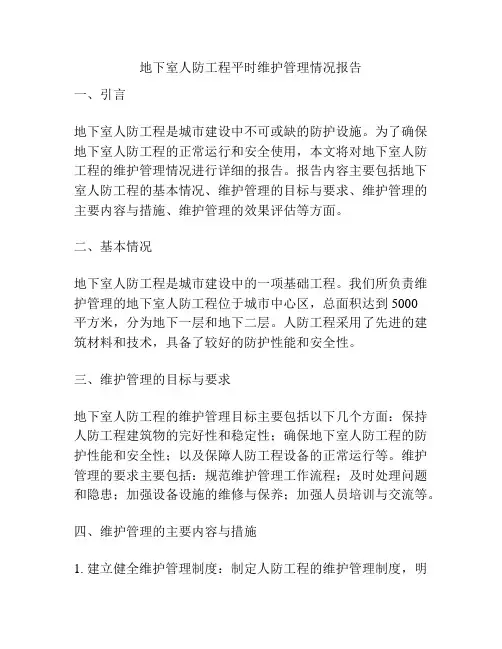 地下室人防工程平时维护管理情况报告

一、引言

地下室人防工程是城市建设中不可或缺的防护设施。为了确保地下室人防工程的正常运行和安全使用，本文将对地下室人防工程的维护管理情况进行详细的报告。报告内容主要包括地下室人防工程的基本情况、维护管理的目标与要求、维护管理的主要内容与措施、维护管理的效果评估等方面。

二、基本情况

地下室人防工程是城市建设中的一项基础工程。我们所负责维护管理的地下室人防工程位于城市中心区，总面积达到 5000 平方米，分为地下一层和地下二层。人防工程采用了先进的建筑材料和技术，具备了较好的防护性能和安全性。

三、维护管理的目标与要求

地下室人防工程的维护管理目标主要包括以下几个方面：保持人防工程建筑物的完好性和稳定性；确保地下室人防工程的防护性能和安全性；以及保障人防工程设备的正常运行等。维护管理的要求主要包括：规范维护管理工作流程；及时处理问题和隐患；加强设备设施的维修与保养；加强人员培训与交流等。

四、维护管理的主要内容与措施

1. 建立健全维护管理制度：制定人防工程的维护管理制度，明